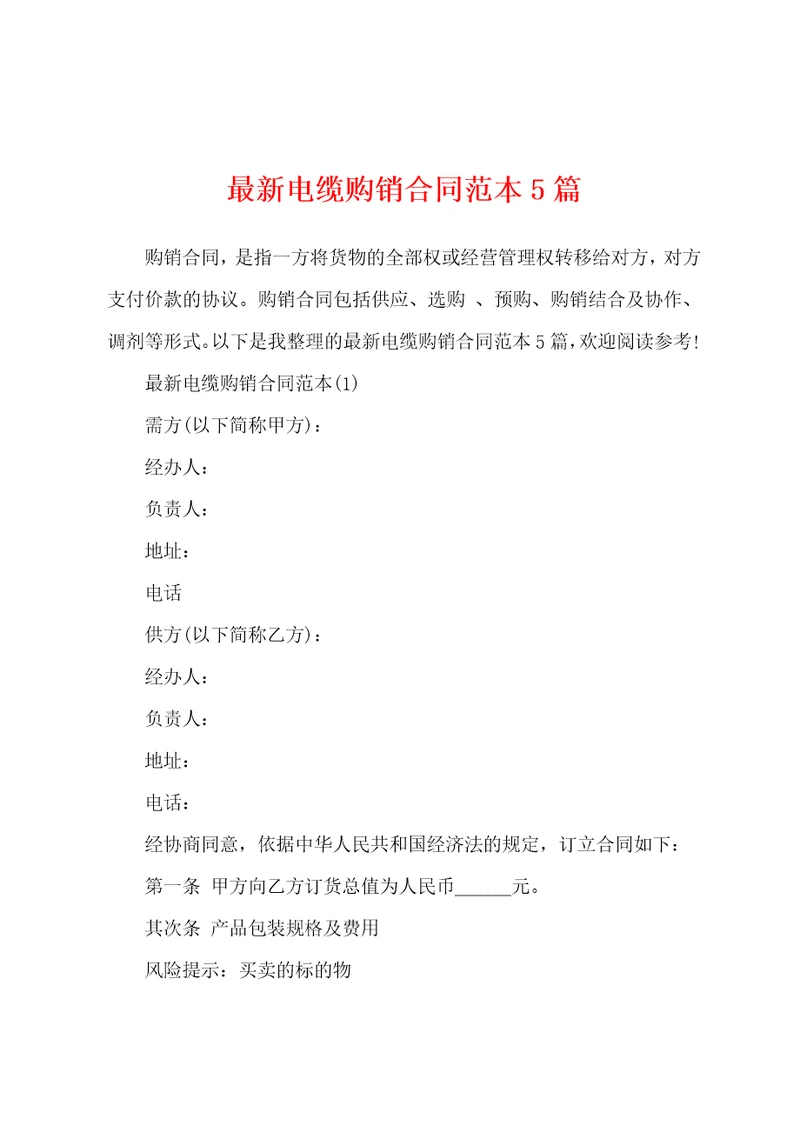 最新电缆购销合同范本5篇

购销合同，是指一方将货物的全部权或经营管理权转移给对方，对方支付价款的协议。购销合同包括供应、选购 、预购、购销结合及协作、调剂等形式。以下是我整理的最新电缆购销合同范本5篇，欢迎阅读参考！

最新电缆购销合同范本(1)

需方(以下简称甲方)：

经办人：

负责人：

地址：

电话

供方(以下简称乙方)：

经办人：

负责人：

地址：

电话：

经协商同意，依据中华人民共和国经济法的规定，订立合同如下：

第一条 甲方向乙方订货总值为人民币______元。

其次条 产品包装规格及费用

风险提示：买卖的标的物